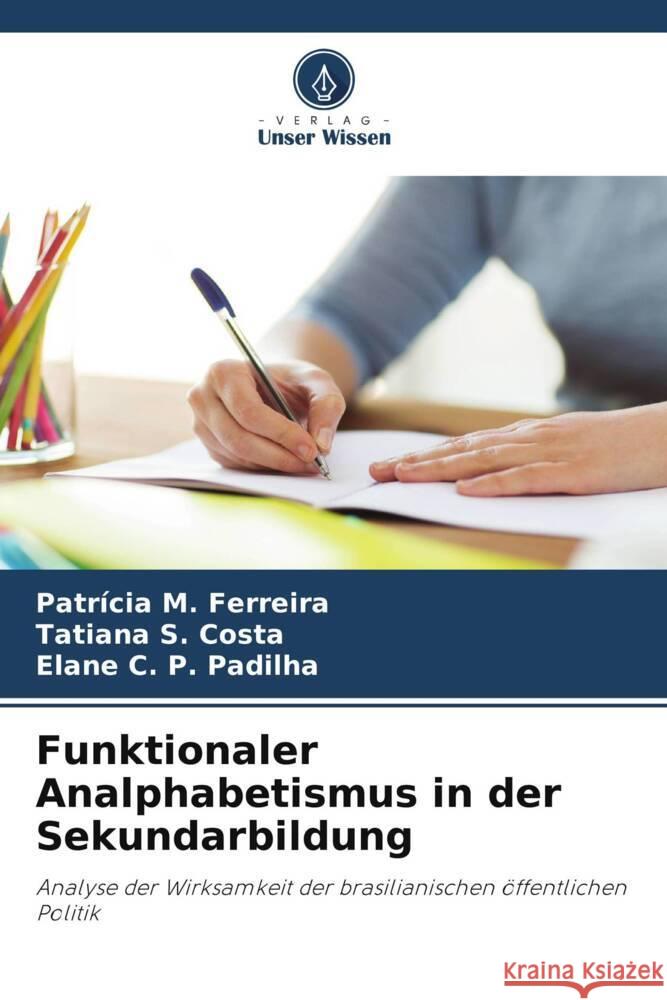 - VERLAG -
Unser Wissen

Patrícia M. Ferreira
Tatiana S. Costa
Elane C. P. Padilha

Funktionaler Analphabetismus in der Sekundarbildung

Analyse der Wirksamkeit der brasilianischen öffentlichen Politik